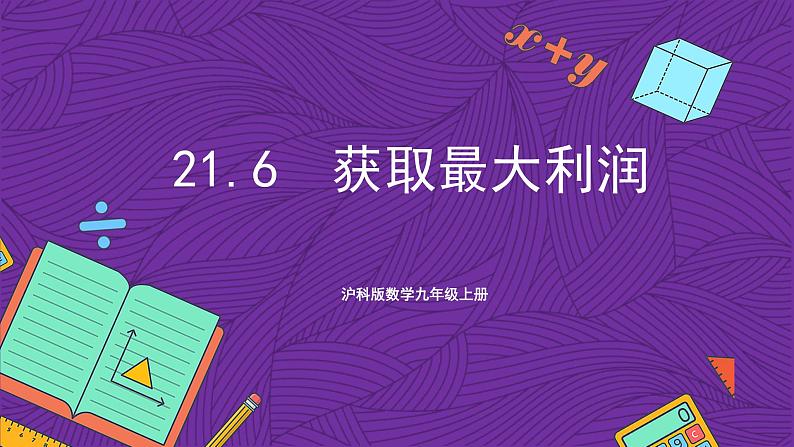 $x+y$

21.6 获取最大利润

沪科版数学九年级上册